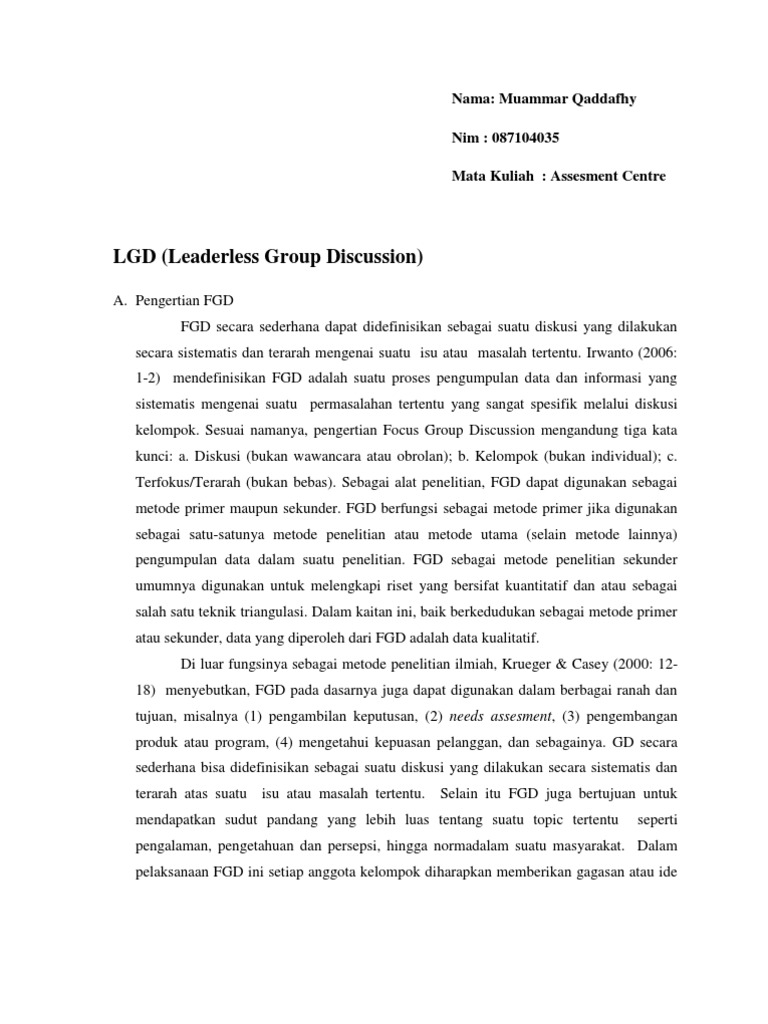 Nama: Muammar Qaddafhy

Nim : 087104035

Mata Kuliah : Assesment Centre

LGD (Leaderless Group Discussion)

A. Pengertian FGD

FGD secara sederhana dapat didefinisikan sebagai suatu diskusi yang dilakukan secara sistematis dan terarah mengenai suatu isu atau masalah tertentu. Irwanto (2006: 1-2) mendefinisikan FGD adalah suatu proses pengumpulan data dan informasi yang sistematis mengenai suatu permasalahan tertentu yang sangat spesifik melalui diskusi kelompok. Sesuai namanya, pengertian Focus Group Discussion mengandung tiga kata kunci: a. Diskusi (bukan wawancara atau obrolan); b. Kelompok (bukan individual); c. Terfokus/Terarah (bukan bebas). Sebagai alat penelitian, FGD dapat digunakan sebagai metode primer maupun sekunder. FGD berfungsi sebagai metode primer jika digunakan sebagai satu-satunya metode penelitian atau metode utama (selain metode lainnya) pengumpulan data dalam suatu penelitian. FGD sebagai metode penelitian sekunder umumnya digunakan untuk melengkapi riset yang bersifat kuantitatif dan atau sebagai salah satu teknik triangulasi. Dalam kaitan ini, baik berkedudukan sebagai metode primer atau sekunder, data yang diperoleh dari FGD adalah data kualitatif.

Di luar fungsinya sebagai metode penelitian ilmiah, Krueger & Casey (2000: 12-18) menyebutkan, FGD pada dasarnya juga dapat digunakan dalam berbagai ranah dan tujuan, misalnya (1) pengambilan keputusan, (2) needs assesment, (3) pengembangan produk atau program, (4) mengetahui kepuasan pelanggan, dan sebagainya. GD secara sederhana bisa didefinisikan sebagai suatu diskusi yang dilakukan secara sistematis dan terarah atas suatu isu atau masalah tertentu. Selain itu FGD juga bertujuan untuk mendapatkan sudut pandang yang lebih luas tentang suatu topic tertentu seperti pengalaman, pengetahuan dan persepsi, hingga normadalam suatu masyarakat. Dalam pelaksanaan FGD ini setiap anggota kelompok diharapkan memberikan gagasan atau ide